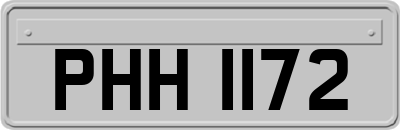 PHH 1172